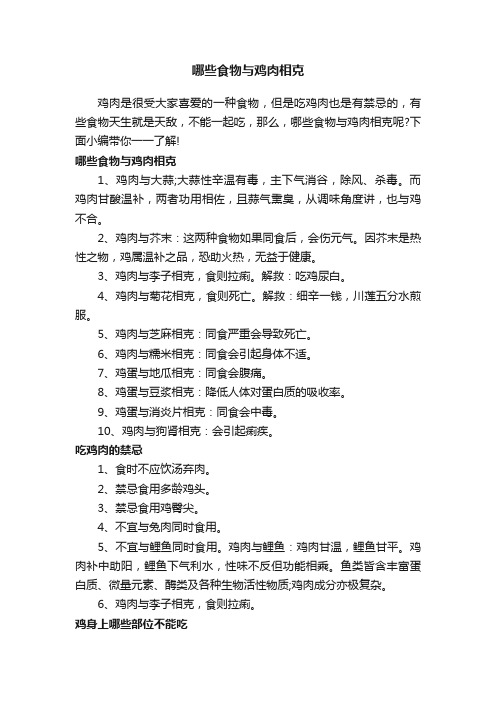 哪些食物与鸡肉相克

鸡肉是很受大家喜爱的一种食物，但是吃鸡肉也是有禁忌的，有些食物天生就是天敌，不能一起吃，那么，哪些食物与鸡肉相克呢?下面小编带你一一了解!

哪些食物与鸡肉相克

1、鸡肉与大蒜;大蒜性辛温有毒，主下气消谷，除风、杀毒。而鸡肉甘酸温补，两者功用相佐，且蒜气熏臭，从调味角度讲，也与鸡不合。

2、鸡肉与芥末：这两种食物如果同食后，会伤元气。因芥末是热性之物，鸡属温补之品，恐助火热，无益于健康。

3、鸡肉与李子相克，食则拉痢。解救：吃鸡尿白。

4、鸡肉与菊花相克，食则死亡。解救：细辛一钱，川莲五分水煎服。

5、鸡肉与芝麻相克：同食严重会导致死亡。

6、鸡肉与糯米相克：同食会引起身体不适。

7、鸡蛋与地瓜相克：同食会腹痛。

8、鸡蛋与豆浆相克：降低人体对蛋白质的吸收率。

9、鸡蛋与消炎片相克：同食会中毒。

10、鸡肉与狗肾相克：会引起痢疾。

吃鸡肉的禁忌

1、食时不应饮汤弃肉。

2、禁忌食用多龄鸡头。

3、禁忌食用鸡臀尖。

4、不宜与兔肉同时食用。

5、不宜与鲤鱼同时食用。鸡肉与鲤鱼：鸡肉甘温，鲤鱼甘平。鸡肉补中助阳，鲤鱼下气利水，性味不反但功能相乘。鱼类皆含丰富蛋白质、微量元素、酶类及各种生物活性物质;鸡肉成分亦极复杂。

6、鸡肉与李子相克，食则拉痢。

鸡身上哪些部位不能吃